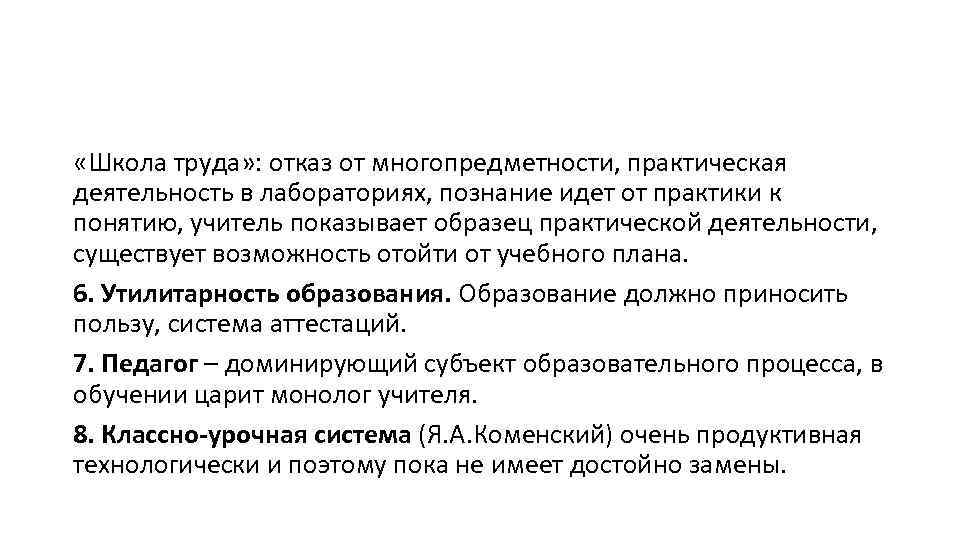 «Школа труда»: отказ от многопредметности, практическая деятельность в лабораториях, познание идет от практики к понятию, учитель показывает образец практической деятельности, существует возможность отойти от учебного плана.

6. Утилитарность образования. Образование должно приносить пользу, система аттестаций.

7. Педагог – доминирующий субъект образовательного процесса, в обучении царит монолог учителя.

8. Классно-урочная система (Я.А.Коменский) очень продуктивная технологически и поэтому пока не имеет достойно замены.